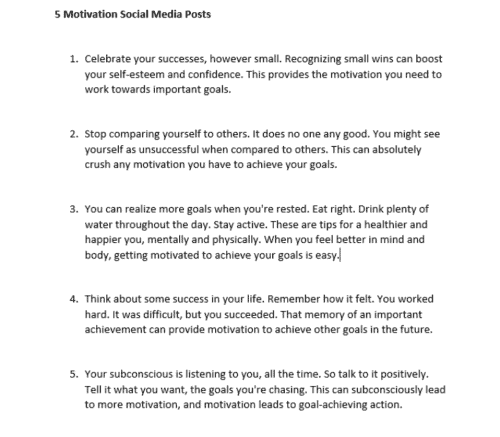 5 Motivation Social Media Posts

1. Celebrate your successes, however small. Recognizing small wins can boost your self-esteem and confidence. This provides the motivation you need to work towards important goals.

2. Stop comparing yourself to others. It does no one any good. You might see yourself as unsuccessful when compared to others. This can absolutely crush any motivation you have to achieve your goals.

3. You can realize more goals when you're rested. Eat right. Drink plenty of water throughout the day. Stay active. These are tips for a healthier and happier you, mentally and physically. When you feel better in mind and body, getting motivated to achieve your goals is easy.

4. Think about some success in your life. Remember how it felt. You worked hard. It was difficult, but you succeeded. That memory of an important achievement can provide motivation to achieve other goals in the future.

5. Your subconscious is listening to you, all the time. So talk to it positively. Tell it what you want, the goals you're chasing. This can subconsciously lead to more motivation, and motivation leads to goal-achieving action.